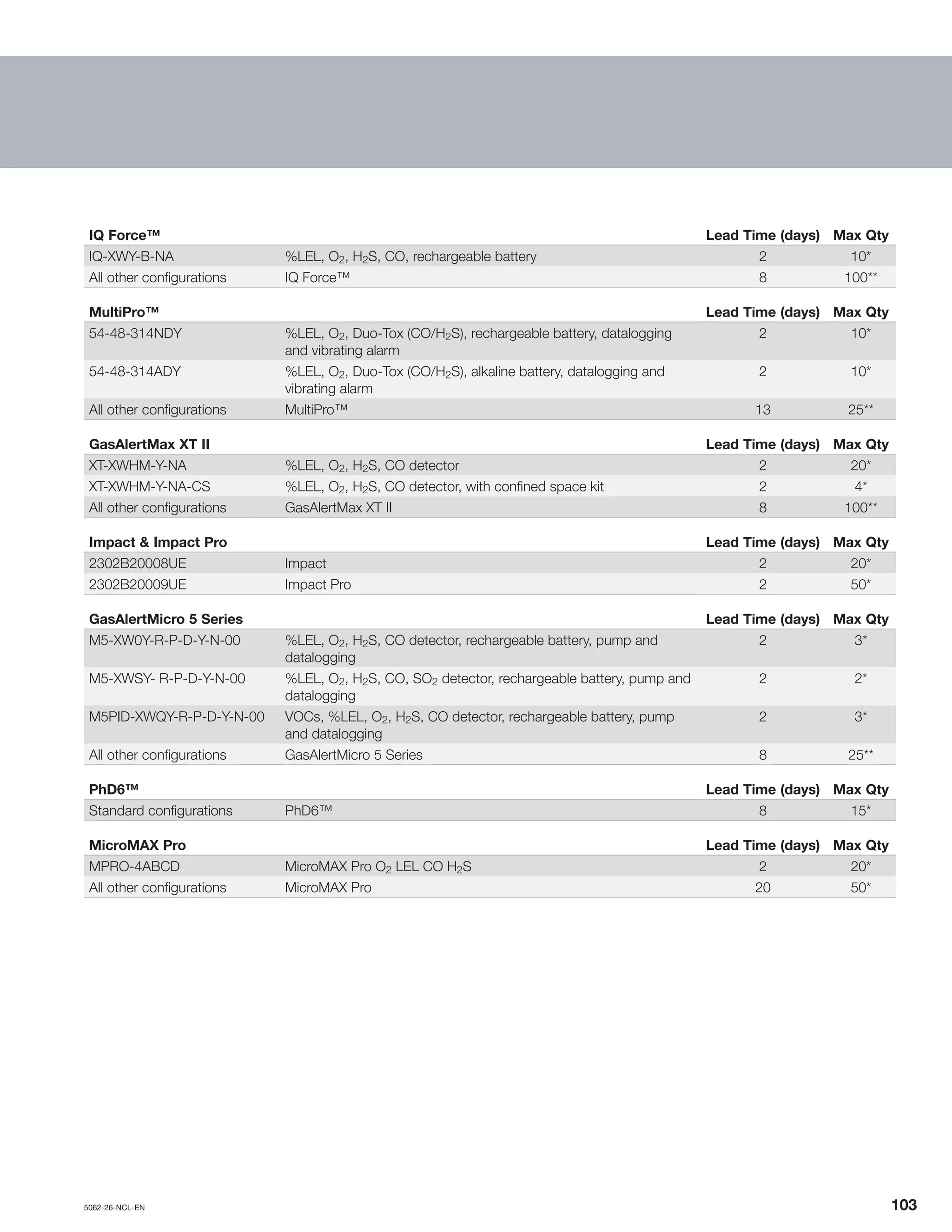 | IQ Force™ | | Lead Time (days) | Max Qty |
|---|---|---|---|
| IQ-XWY-B-NA | %LEL, $O_2$, $H_2S$, CO, rechargeable battery | 2 | 10* |
| All other configurations | IQ Force™ | 8 | 100** |

| MultiPro™ | | Lead Time (days) | Max Qty |
|---|---|---|---|
| 54-48-314NDY | %LEL, $O_2$, Duo-Tox (CO/$H_2S$), rechargeable battery, datalogging and vibrating alarm | 2 | 10* |
| 54-48-314ADY | %LEL, $O_2$, Duo-Tox (CO/$H_2S$), alkaline battery, datalogging and vibrating alarm | 2 | 10* |
| All other configurations | MultiPro™ | 13 | 25** |

| GasAlertMax XT II | | Lead Time (days) | Max Qty |
|---|---|---|---|
| XT-XWHM-Y-NA | %LEL, $O_2$, $H_2S$, CO detector | 2 | 20* |
| XT-XWHM-Y-NA-CS | %LEL, $O_2$, $H_2S$, CO detector, with confined space kit | 2 | 4* |
| All other configurations | GasAlertMax XT II | 8 | 100** |

| Impact & Impact Pro | | Lead Time (days) | Max Qty |
|---|---|---|---|
| 2302B20008UE | Impact | 2 | 20* |
| 2302B20009UE | Impact Pro | 2 | 50* |

| GasAlertMicro 5 Series | | Lead Time (days) | Max Qty |
|---|---|---|---|
| M5-XW0Y-R-P-D-Y-N-00 | %LEL, $O_2$, $H_2S$, CO detector, rechargeable battery, pump and datalogging | 2 | 3* |
| M5-XWSY- R-P-D-Y-N-00 | %LEL, $O_2$, $H_2S$, CO, $SO_2$ detector, rechargeable battery, pump and datalogging | 2 | 2* |
| M5PID-XWQY-R-P-D-Y-N-00 | VOCs, %LEL, $O_2$, $H_2S$, CO detector, rechargeable battery, pump and datalogging | 2 | 3* |
| All other configurations | GasAlertMicro 5 Series | 8 | 25** |

| PhD6™ | | Lead Time (days) | Max Qty |
|---|---|---|---|
| Standard configurations | PhD6™ | 8 | 15* |

| MicroMAX Pro | | Lead Time (days) | Max Qty |
|---|---|---|---|
| MPRO-4ABCD | MicroMAX Pro $O_2$ LEL CO $H_2S$ | 2 | 20* |
| All other configurations | MicroMAX Pro | 20 | 50* |

5062-26-NCL-EN

103